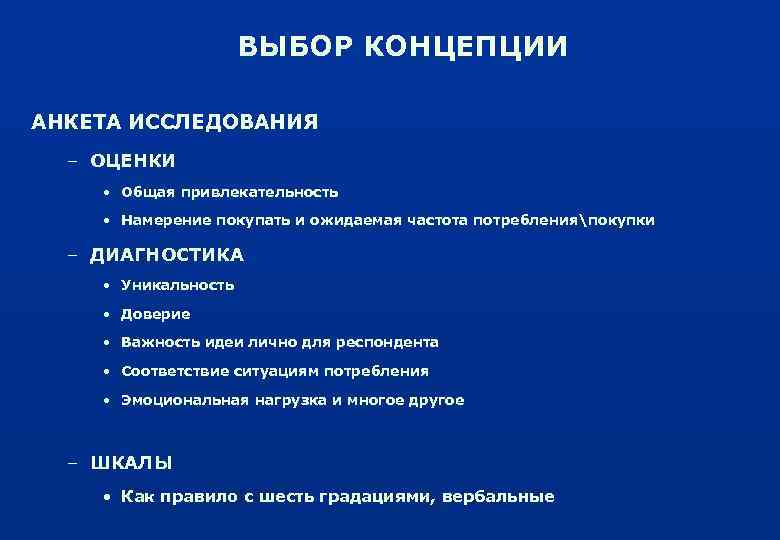 ВЫБОР КОНЦЕПЦИИ

АНКЕТА ИССЛЕДОВАНИЯ

– ОЦЕНКИ

• Общая привлекательность

• Намерение покупать и ожидаемая частота потребления\покупки

– ДИАГНОСТИКА

• Уникальность

• Доверие

• Важность идеи лично для респондента

• Соответствие ситуациям потребления

• Эмоциональная нагрузка и многое другое

– ШКАЛЫ

• Как правило с шесть градациями, вербальные